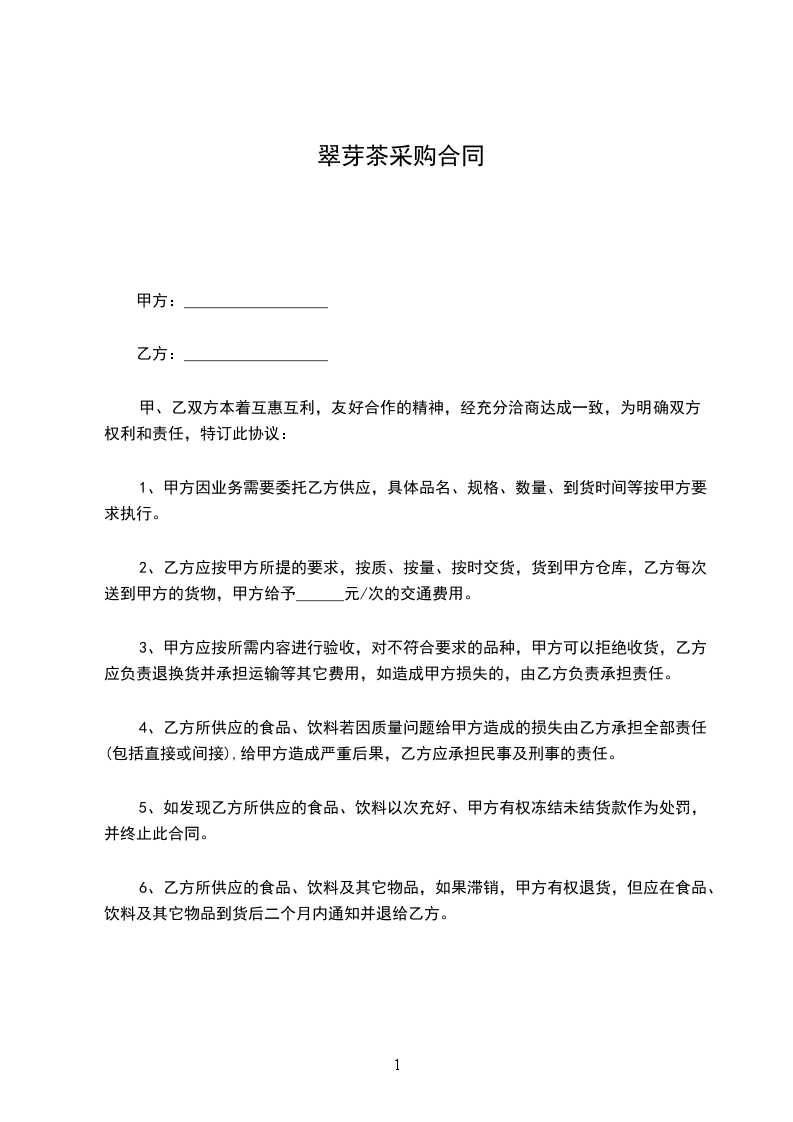 翠芽茶采购合同

甲方：__________________

乙方：__________________

甲、乙双方本着互惠互利，友好合作的精神，经充分洽商达成一致，为明确双方权利和责任，特订此协议：

1、甲方因业务需要委托乙方供应，具体品名、规格、数量、到货时间等按甲方要求执行。

2、乙方应按甲方所提的要求，按质、按量、按时交货，货到甲方仓库，乙方每次送到甲方的货物，甲方给予______元/次的交通费用。

3、甲方应按所需内容进行验收，对不符合要求的品种，甲方可以拒绝收货，乙方应负责退换货并承担运输等其它费用，如造成甲方损失的，由乙方负责承担责任。

4、乙方所供应的食品、饮料若因质量问题给甲方造成的损失由乙方承担全部责任(包括直接或间接),给甲方造成严重后果，乙方应承担民事及刑事的责任。

5、如发现乙方所供应的食品、饮料以次充好、甲方有权冻结未结货款作为处罚，并终止此合同。

6、乙方所供应的食品、饮料及其它物品，如果滞销，甲方有权退货，但应在食品、饮料及其它物品到货后二个月内通知并退给乙方。

1